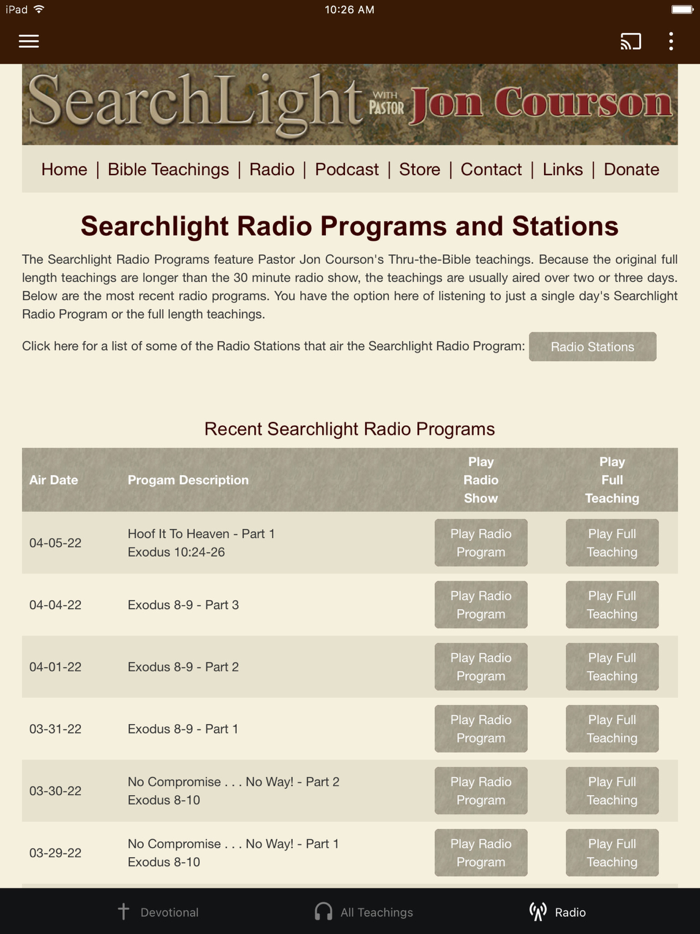 iPad 10:26 AM

SearchLight WITH PASTOR Jon Courson

Home | Bible Teachings | Radio | Podcast | Store | Contact | Links | Donate

Searchlight Radio Programs and Stations

The Searchlight Radio Programs feature Pastor Jon Courson's Thru-the-Bible teachings. Because the original full length teachings are longer than the 30 minute radio show, the teachings are usually aired over two or three days. Below are the most recent radio programs. You have the option here of listening to just a single day's Searchlight Radio Program or the full length teachings.

Click here for a list of some of the Radio Stations that air the Searchlight Radio Program: Radio Stations

Recent Searchlight Radio Programs

| Air Date | Progam Description | Play Radio Show | Play Full Teaching |
|---|---|---|---|
| 04-05-22 | Hoof It To Heaven - Part 1 Exodus 10:24-26 | Play Radio Program | Play Full Teaching |
| 04-04-22 | Exodus 8-9 - Part 3 | Play Radio Program | Play Full Teaching |
| 04-01-22 | Exodus 8-9 - Part 2 | Play Radio Program | Play Full Teaching |
| 03-31-22 | Exodus 8-9 - Part 1 | Play Radio Program | Play Full Teaching |
| 03-30-22 | No Compromise . . . No Way! - Part 2 Exodus 8-10 | Play Radio Program | Play Full Teaching |
| 03-29-22 | No Compromise . . . No Way! - Part 1 Exodus 8-10 | Play Radio Program | Play Full Teaching |

Devotional All Teachings Radio